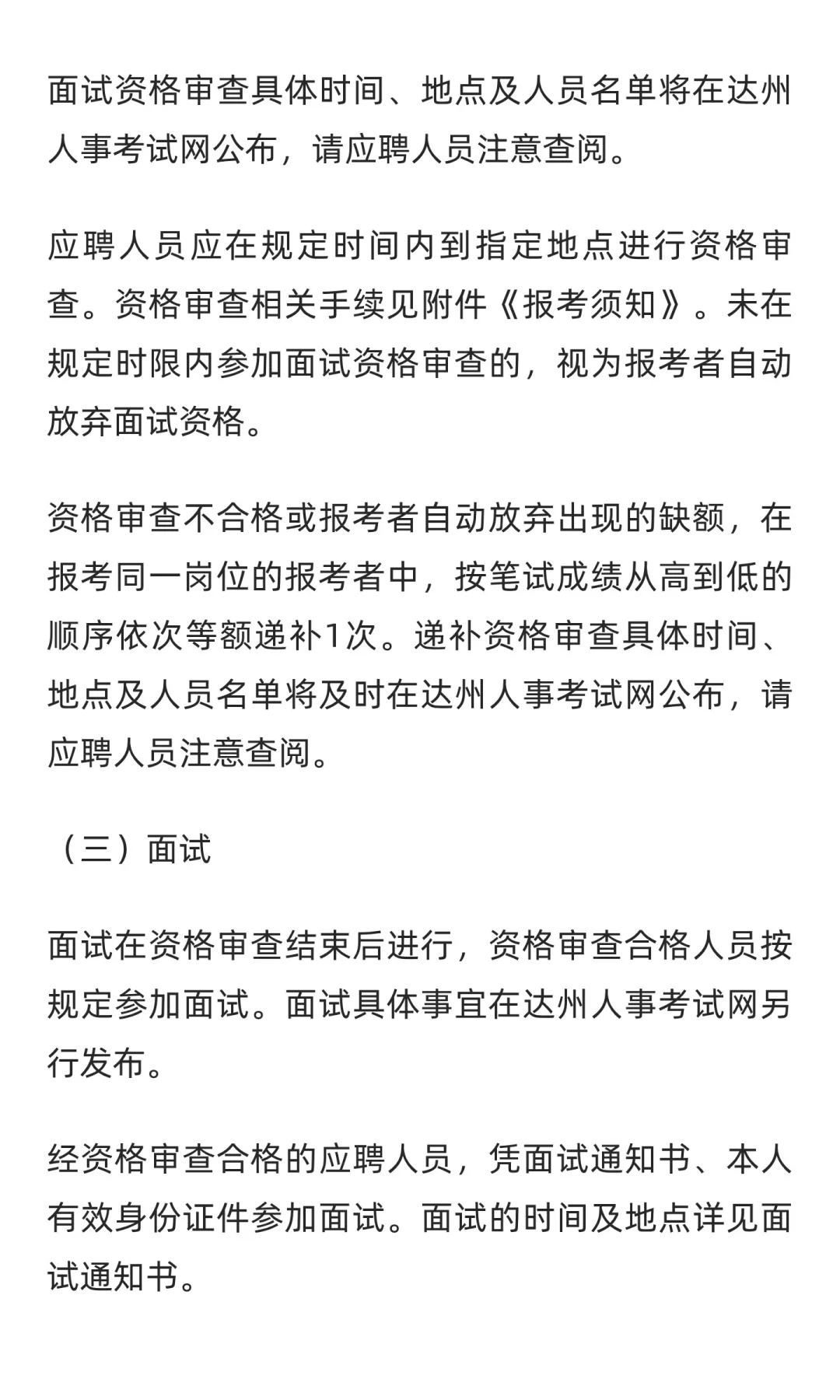 面试资格审查具体时间、地点及人员名单将在达州人事考试网公布，请应聘人员注意查阅。

应聘人员应在规定时间内到指定地点进行资格审查。资格审查相关手续见附件《报考须知》。未在规定时限内参加面试资格审查的，视为报考者自动放弃面试资格。

资格审查不合格或报考者自动放弃出现的缺额，在报考同一岗位的报考者中，按笔试成绩从高到低的顺序依次等额递补1次。递补资格审查具体时间、地点及人员名单将及时在达州人事考试网公布，请应聘人员注意查阅。

（三）面试

面试在资格审查结束后进行，资格审查合格人员按规定参加面试。面试具体事宜在达州人事考试网另行发布。

经资格审查合格的应聘人员，凭面试通知书、本人有效身份证件参加面试。面试的时间及地点详见面试通知书。